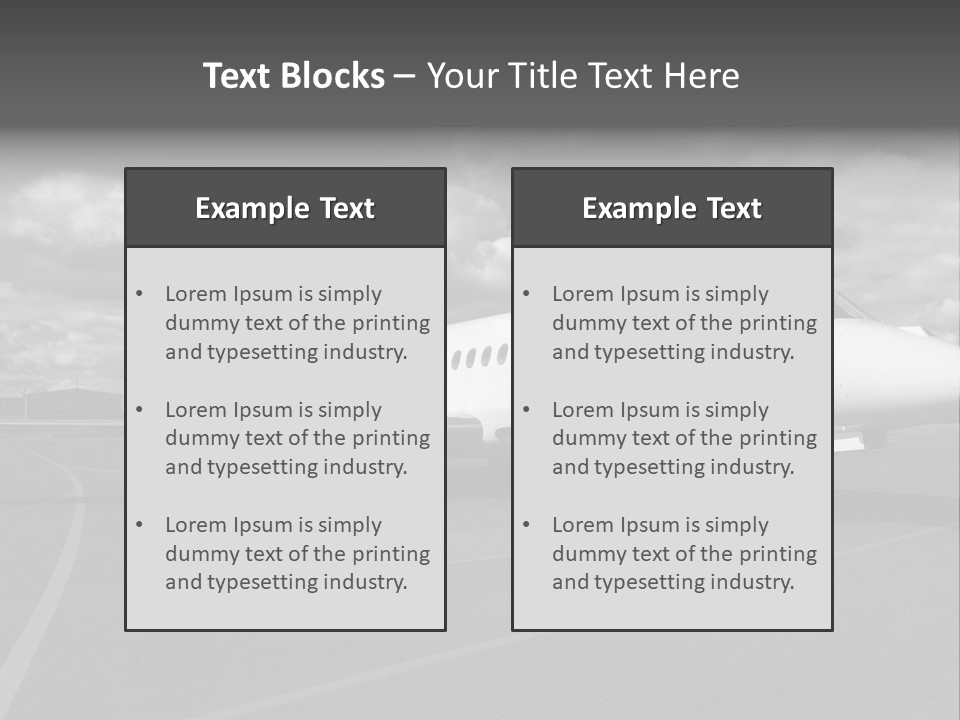 Text Blocks – Your Title Text Here

Example Text

• Lorem Ipsum is simply dummy text of the printing and typesetting industry.
• Lorem Ipsum is simply dummy text of the printing and typesetting industry.
• Lorem Ipsum is simply dummy text of the printing and typesetting industry.

Example Text

• Lorem Ipsum is simply dummy text of the printing and typesetting industry.
• Lorem Ipsum is simply dummy text of the printing and typesetting industry.
• Lorem Ipsum is simply dummy text of the printing and typesetting industry.